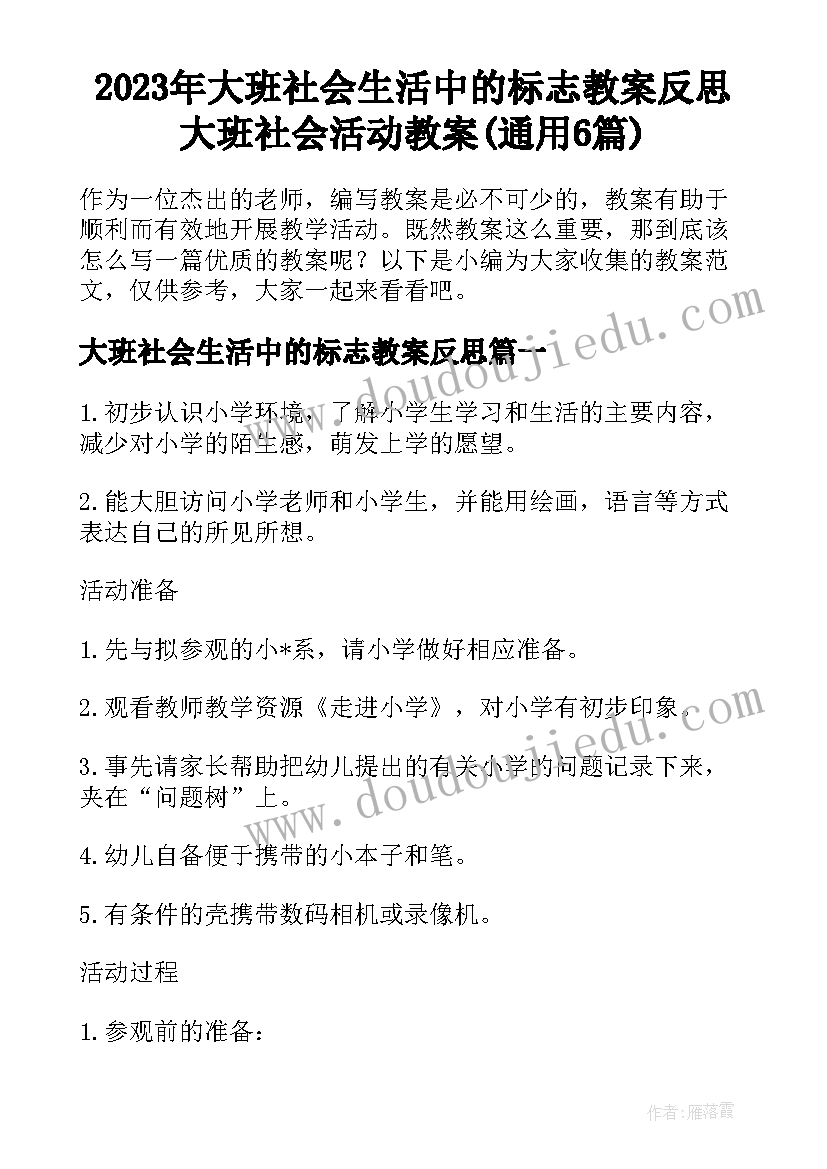 2023年大班社会生活中的标志教案反思 大班社会活动教案(通用6篇)

作为一位杰出的老师，编写教案是必不可少的，教案有助于顺利而有效地开展教学活动。既然教案这么重要，那到底该怎么写一篇优质的教案呢？以下是小编为大家收集的教案范文，仅供参考，大家一起来看看吧。

大班社会生活中的标志教案反思篇一

1.初步认识小学环境，了解小学生学习和生活的主要内容，减少对小学的陌生感，萌发上学的愿望。

2.能大胆访问小学老师和小学生，并能用绘画，语言等方式表达自己的所见所想。

活动准备

1.先与拟参观的小*系，请小学做好相应准备。

2.观看教师教学资源《走进小学》，对小学有初步印象。

3.事先请家长帮助把幼儿提出的有关小学的问题记录下来，夹在“问题树”上。

4.幼儿自备便于携带的小本子和笔。

5.有条件的壳携带数码相机或录像机。

活动过程

1.参观前的准备：

www.doudoujiedu.com

www.doudoujiedu.com

作者：雁落霞